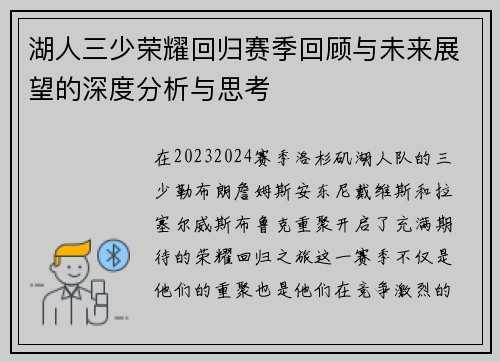 湖人三少荣耀回归赛季回顾与未来展望的深度分析与思考

在20232024赛季洛杉矶湖人队的三少勒布朗詹姆斯安东尼戴维斯和拉塞尔威斯布鲁克重聚开启了充满期待的荣耀回归之旅这一赛季不仅是他们的重聚也是他们在竞争激烈的